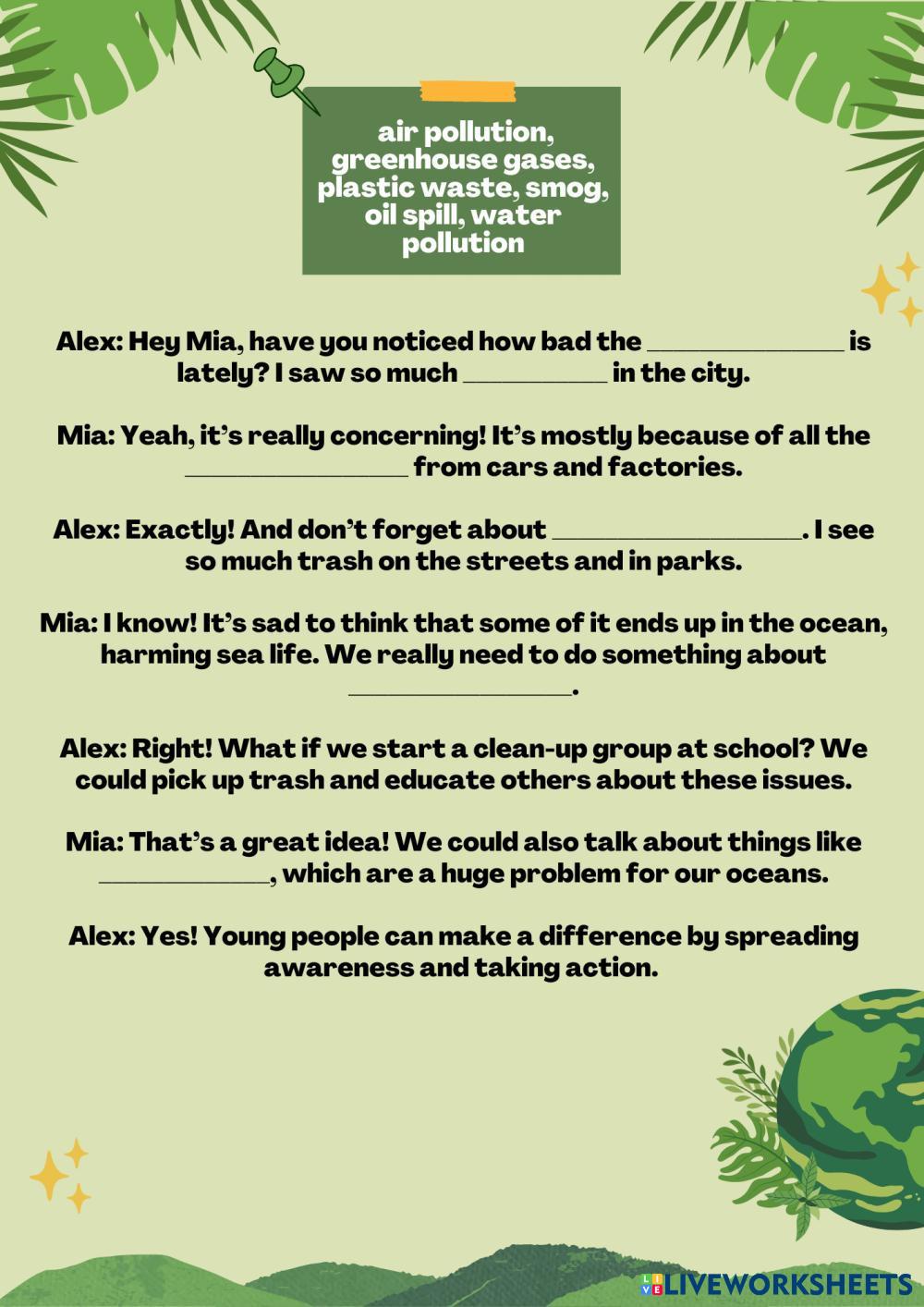 air pollution, greenhouse gases, plastic waste, smog, oil spill, water pollution

Alex: Hey Mia, have you noticed how bad the ____ is lately? I saw so much ____ in the city.

Mia: Yeah, it's really concerning! It's mostly because of all the ____ from cars and factories.

Alex: Exactly! And don't forget about ____. I see so much trash on the streets and in parks.

Mia: I know! It's sad to think that some of it ends up in the ocean, harming sea life. We really need to do something about ____.

Alex: Right! What if we start a clean-up group at school? We could pick up trash and educate others about these issues.

Mia: That's a great idea! We could also talk about things like ____, which are a huge problem for our oceans.

Alex: Yes! Young people can make a difference by spreading awareness and taking action.

LIVEWORKSHEETS